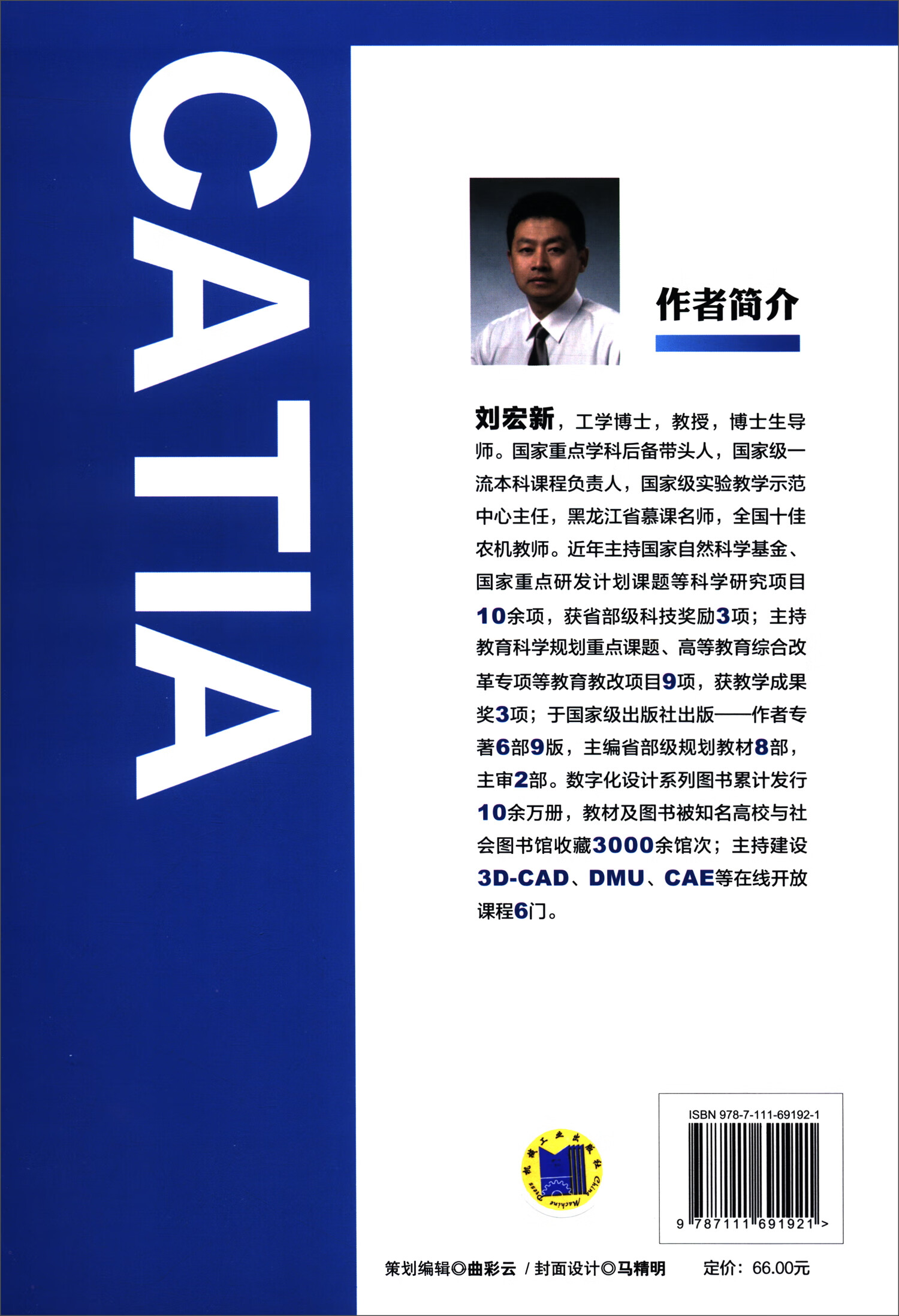 CATIA

作者简介

刘宏新，工学博士，教授，博士生导师。国家重点学科后备带头人，国家级一流本科课程负责人，国家级实验教学示范中心主任，黑龙江省慕课名师，全国十佳农机教师。近年主持国家自然科学基金、国家重点研发计划课题等科学研究项目10余项，获省部级科技奖励3项；主持教育科学规划重点课题、高等教育综合改革专项等教育教改项目9项，获教学成果奖3项；于国家级出版社出版——作者专著6部9版，主编省部级规划教材8部，主审2部。数字化设计系列图书累计发行10余万册，教材及图书被知名高校与社会图书馆收藏3000余馆次；主持建设3D-CAD、DMU、CAE等在线开放课程6门。

机械工业出版社 China Machine Press

ISBN 978-7-111-69192-1

9 787111 691921 >

策划编辑◎曲彩云 / 封面设计◎马精明 定价：66.00元